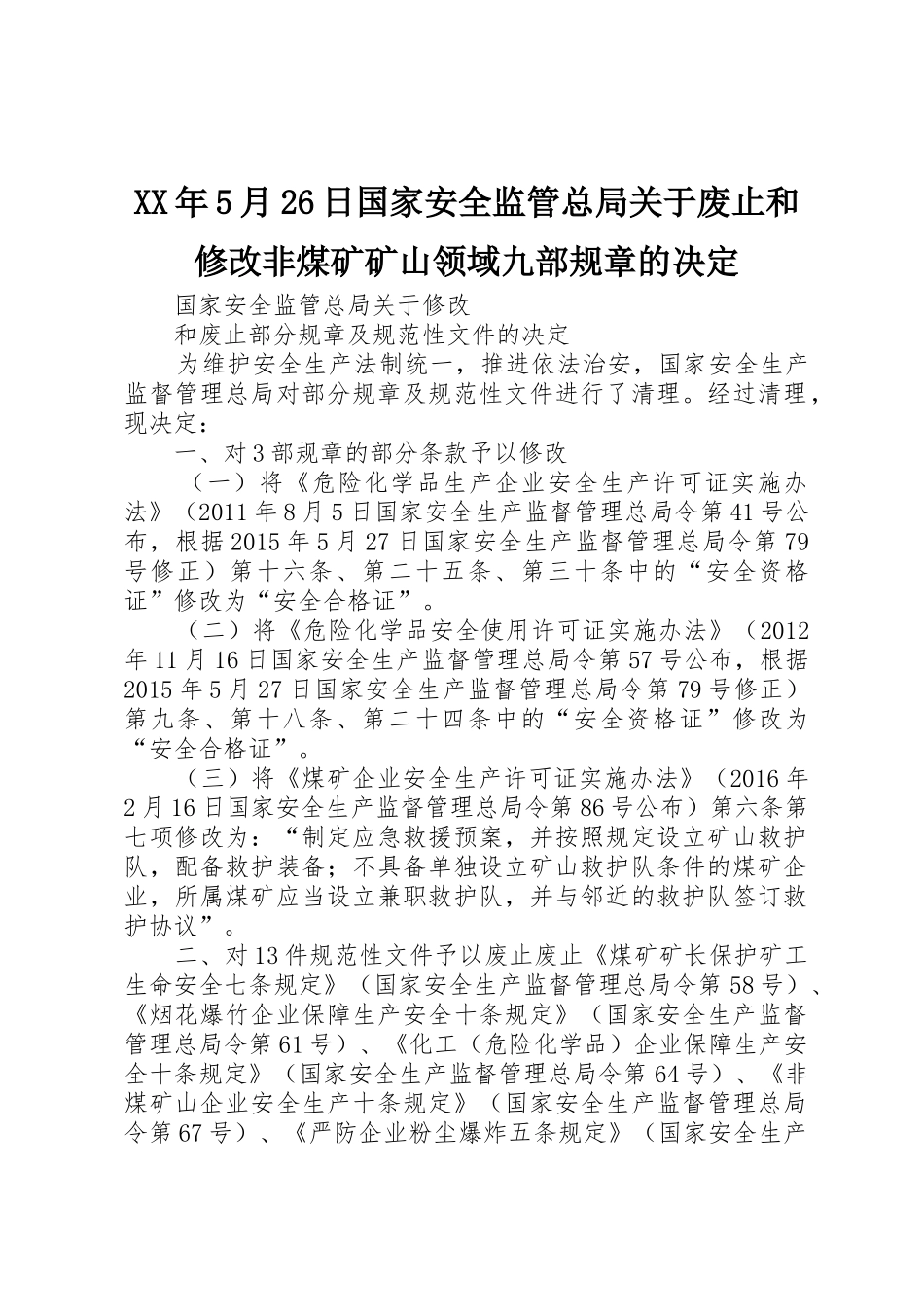 XX年5月26日国家安全监管总局关于废止和修改非煤矿矿山领域九部规章的决定

国家安全监管总局关于修改

和废止部分规章及规范性文件的决定

为维护安全生产法制统一，推进依法治安，国家安全生产监督管理总局对部分规章及规范性文件进行了清理。经过清理，现决定：

一、对3部规章的部分条款予以修改

（一）将《危险化学品生产企业安全生产许可证实施办法》（2011年8月5日国家安全生产监督管理总局令第41号公布，根据2015年5月27日国家安全生产监督管理总局令第79号修正）第十六条、第二十五条、第三十条中的“安全资格证”修改为“安全合格证”。

（二）将《危险化学品安全使用许可证实施办法》（2012年11月16日国家安全生产监督管理总局令第57号公布，根据2015年5月27日国家安全生产监督管理总局令第79号修正）第九条、第十八条、第二十四条中的“安全资格证”修改为“安全合格证”。

（三）将《煤矿企业安全生产许可证实施办法》（2016年2月16日国家安全生产监督管理总局令第86号公布）第六条第七项修改为：“制定应急救援预案，并按照规定设立矿山救护队，配备救护装备；不具备单独设立矿山救护队条件的煤矿企业，所属煤矿应当设立兼职救护队，并与邻近的救护队签订救护协议”。

二、对13件规范性文件予以废止废止《煤矿矿长保护矿工生命安全七条规定》（国家安全生产监督管理总局令第58号）、《烟花爆竹企业保障生产安全十条规定》（国家安全生产监督管理总局令第61号）、《化工（危险化学品）企业保障生产安全十条规定》（国家安全生产监督管理总局令第64号）、《非煤矿山企业安全生产十条规定》（国家安全生产监督管理总局令第67号）、《严防企业粉尘爆炸五条规定》（国家安全生产